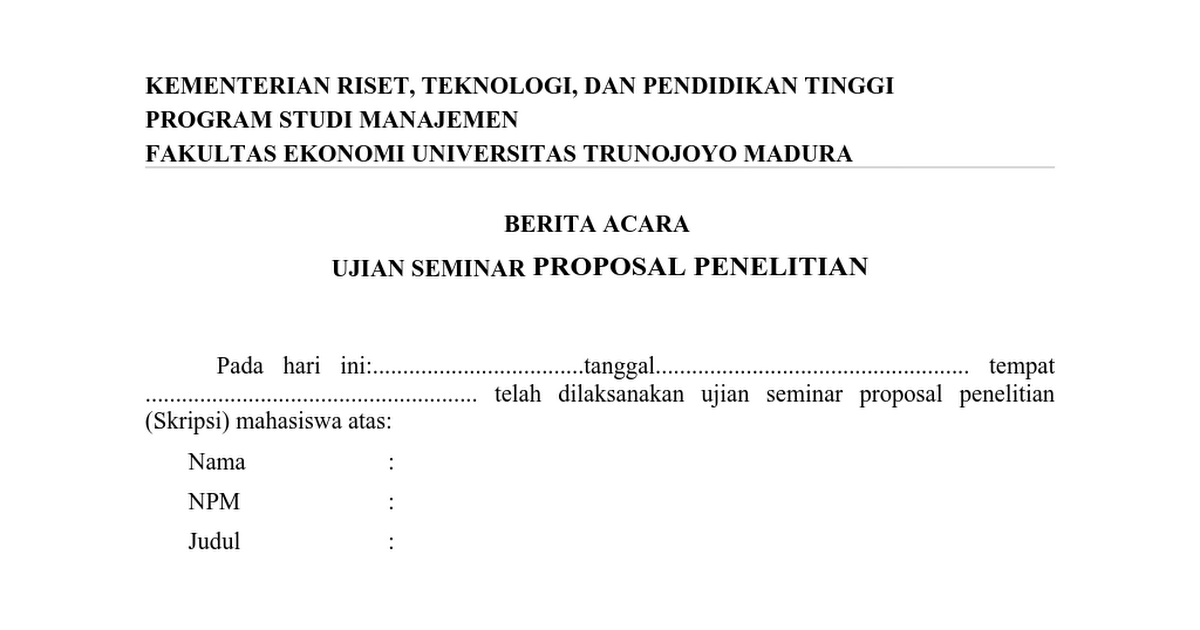 KEMENTERIAN RISET, TEKNOLOGI, DAN PENDIDIKAN TINGGI
PROGRAM STUDI MANAJEMEN
FAKULTAS EKONOMI UNIVERSITAS TRUNOJOYO MADURA

BERITA ACARA
UJIAN SEMINAR PROPOSAL PENELITIAN

Pada hari ini:..................................tanggal.................................................. tempat ...................................................... telah dilaksanakan ujian seminar proposal penelitian (Skripsi) mahasiswa atas:

Nama :
NPM :
Judul :